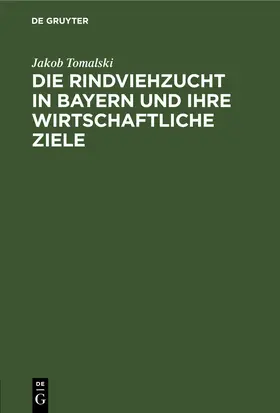 DE GRUYTER

Jakob Tomalski

DIE RINDVIEHZUCHT IN BAYERN UND IHRE WIRTSCHAFTLICHE ZIELE

DE
G